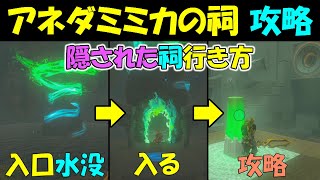 アネダミミカの祠 攻略

隠された祠行き方

入口水没

入る

攻略